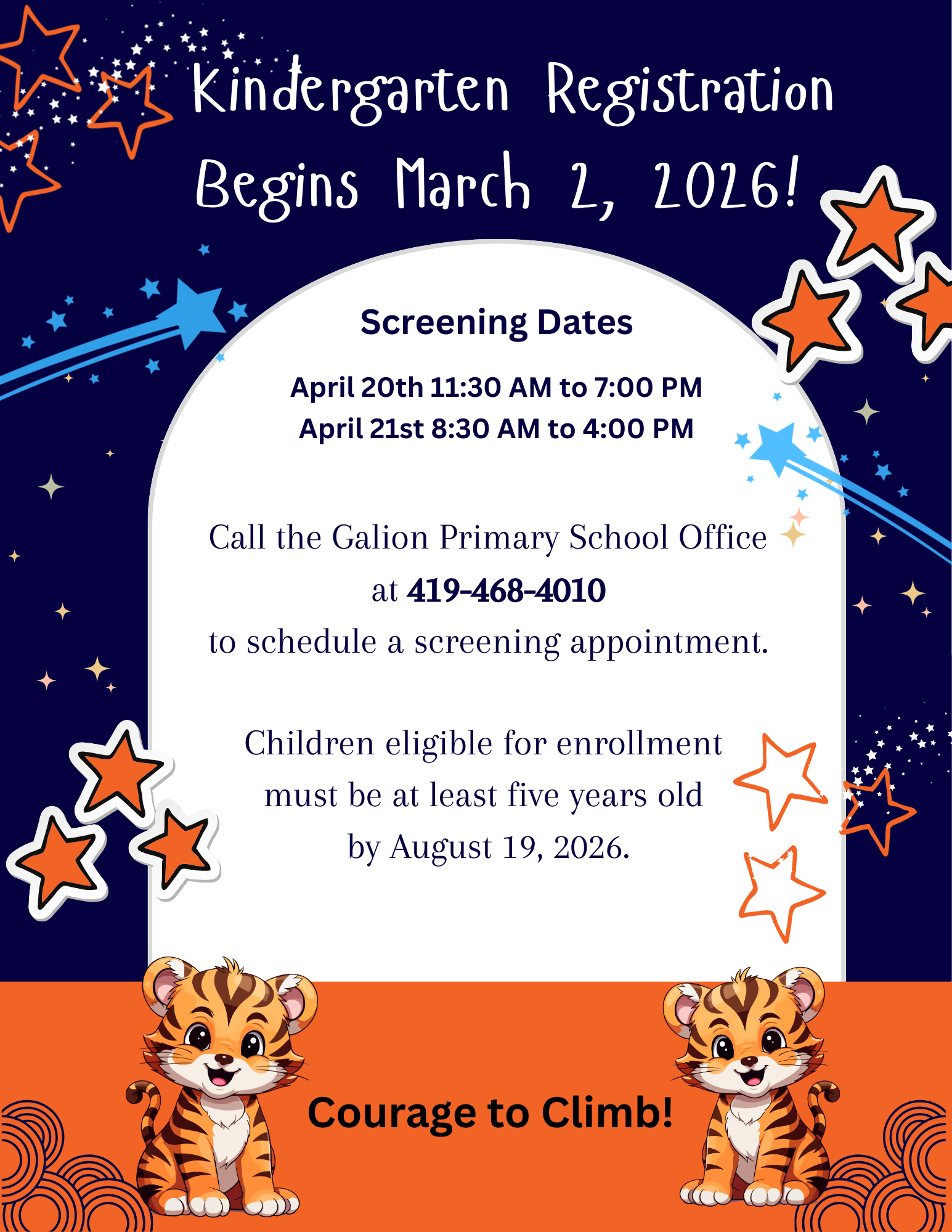 Kindergarten Registration Begins March 2, 2026!

Screening Dates

April 20th 11:30 AM to 7:00 PM
April 21st 8:30 AM to 4:00 PM

Call the Galion Primary School Office at 419-468-4010 to schedule a screening appointment.

Children eligible for enrollment must be at least five years old by August 19, 2026.

Courage to Climb!